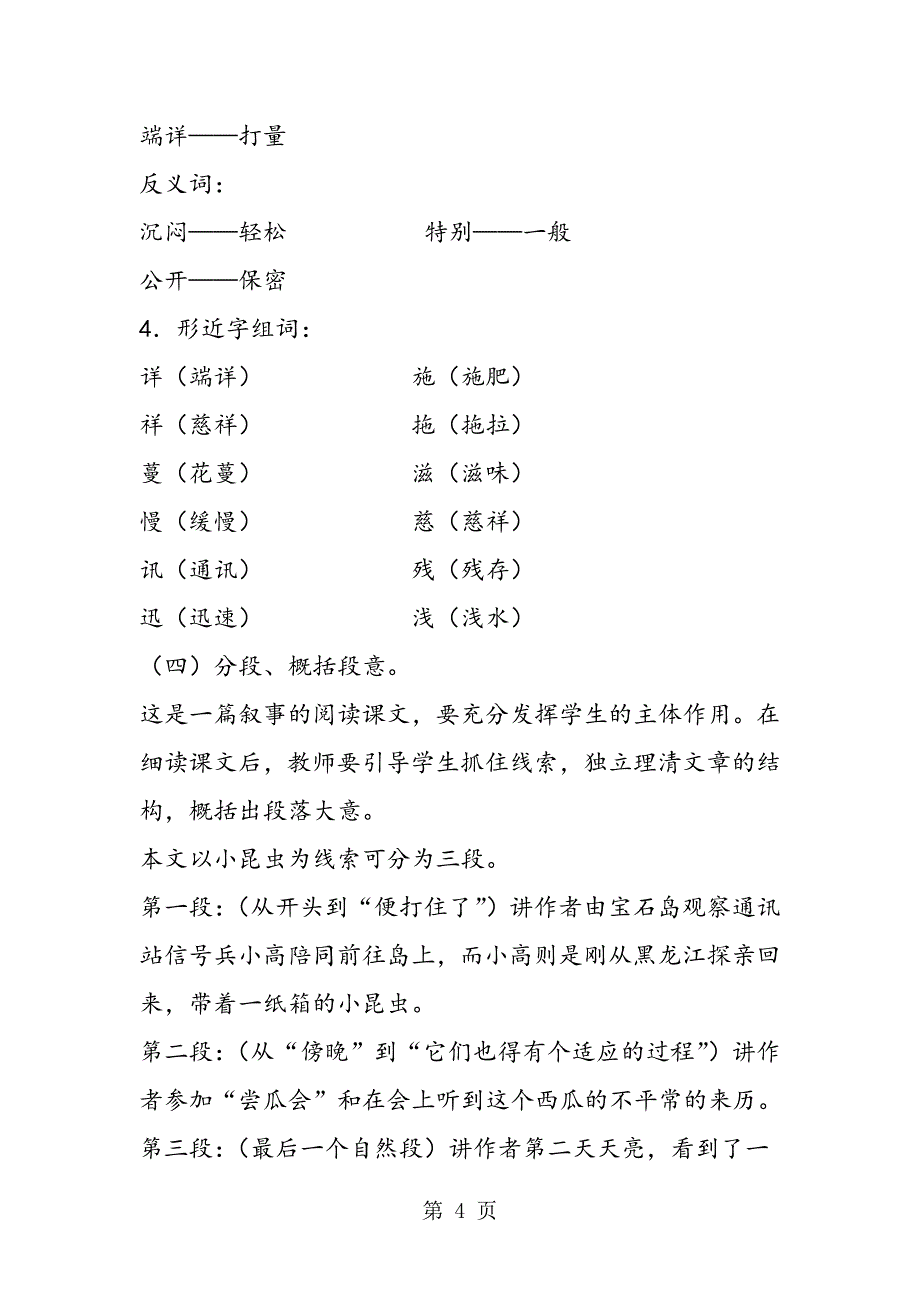 端详——打量

反义词：

沉闷——轻松　　特别——一般

公开——保密

4．形近字组词：

详（端详）　　施（施肥）

祥（慈祥）　　拖（拖拉）

蔓（花蔓）　　滋（滋味）

慢（缓慢）　　慈（慈祥）

讯（通讯）　　残（残存）

迅（迅速）　　浅（浅水）

（四）分段、概括段意。

这是一篇叙事的阅读课文，要充分发挥学生的主体作用。在细读课文后，教师要引导学生抓住线索，独立理清文章的结构，概括出段落大意。

本文以小昆虫为线索可分为三段。

第一段：（从开头到“便打住了”）讲作者由宝石岛观察通讯站信号兵小高陪同前往岛上，而小高则是刚从黑龙江探亲回来，带着一纸箱的小昆虫。

第二段：（从“傍晚”到“它们也得有个适应的过程”）讲作者参加“尝瓜会”和在会上听到这个西瓜的不平常的来历。

第三段：（最后一个自然段）讲作者第二天天亮，看到了一

第 4 页